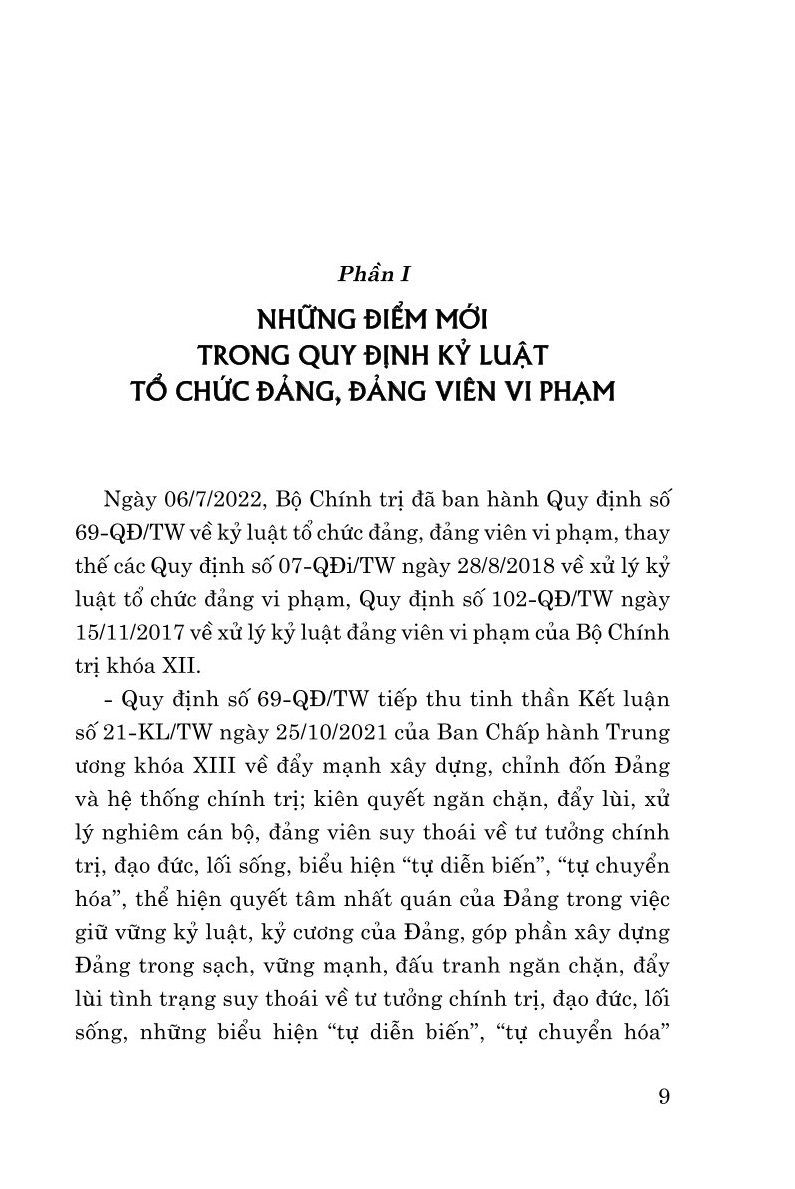 Phần I

NHỮNG ĐIỂM MỚI
TRONG QUY ĐỊNH KỶ LUẬT
TỔ CHỨC ĐẢNG, ĐẢNG VIÊN VI PHẠM

Ngày 06/7/2022, Bộ Chính trị đã ban hành Quy định số 69-QĐ/TW về kỷ luật tổ chức đảng, đảng viên vi phạm, thay thế các Quy định số 07-QĐi/TW ngày 28/8/2018 về xử lý kỷ luật tổ chức đảng vi phạm, Quy định số 102-QĐ/TW ngày 15/11/2017 về xử lý kỷ luật đảng viên vi phạm của Bộ Chính trị khóa XII.

- Quy định số 69-QĐ/TW tiếp thu tinh thần Kết luận số 21-KL/TW ngày 25/10/2021 của Ban Chấp hành Trung ương khóa XIII về đẩy mạnh xây dựng, chỉnh đốn Đảng và hệ thống chính trị; kiên quyết ngăn chặn, đẩy lùi, xử lý nghiêm cán bộ, đảng viên suy thoái về tư tưởng chính trị, đạo đức, lối sống, biểu hiện “tự diễn biến”, “tự chuyển hóa”, thể hiện quyết tâm nhất quán của Đảng trong việc giữ vững kỷ luật, kỷ cương của Đảng, góp phần xây dựng Đảng trong sạch, vững mạnh, đấu tranh ngăn chặn, đẩy lùi tình trạng suy thoái về tư tưởng chính trị, đạo đức, lối sống, những biểu hiện “tự diễn biến”, “tự chuyển hóa”

9